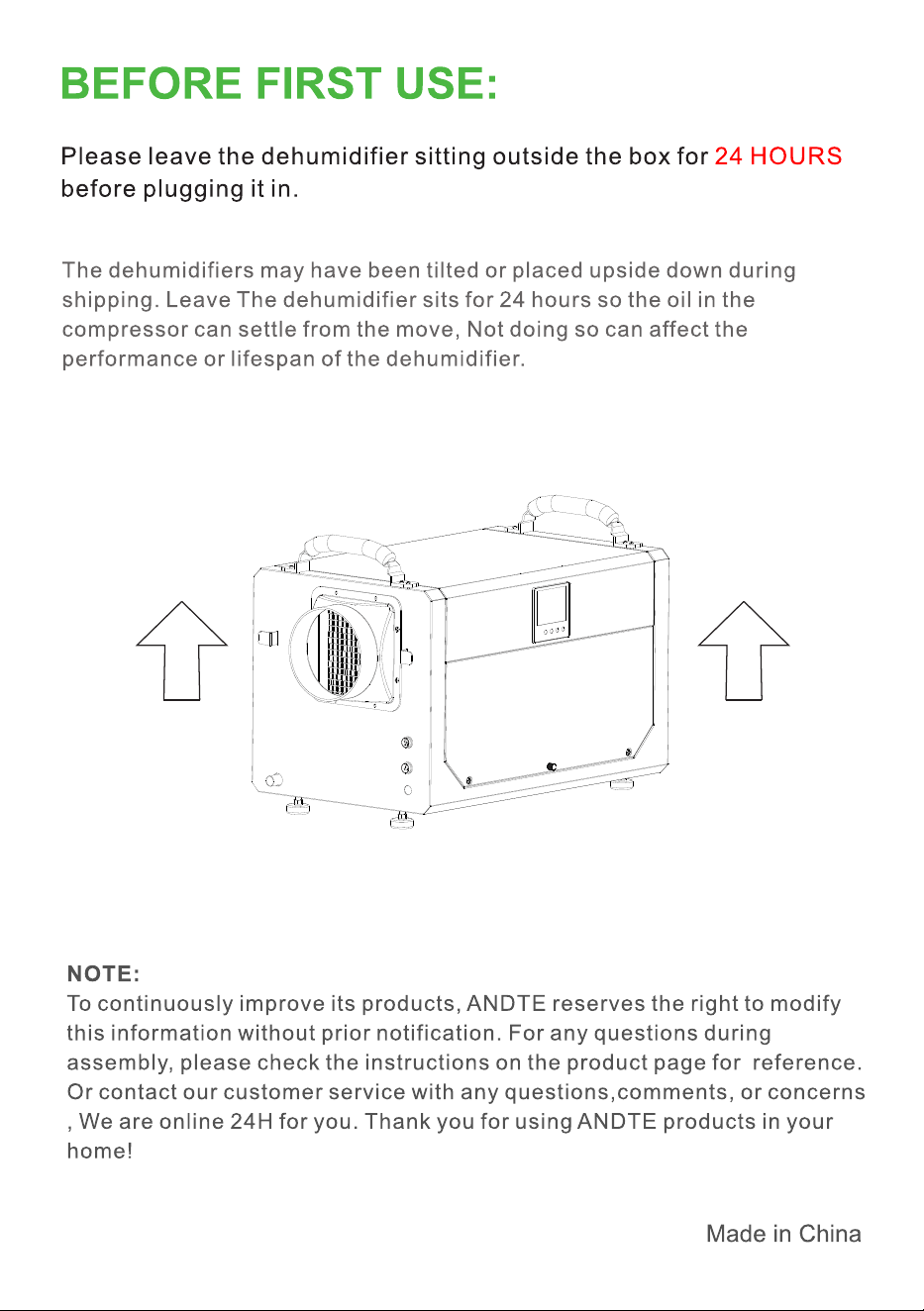 BEFORE FIRST USE:

Please leave the dehumidifier sitting outside the box for 24 HOURS before plugging it in.

The dehumidifiers may have been tilted or placed upside down during shipping. Leave The dehumidifier sits for 24 hours so the oil in the compressor can settle from the move, Not doing so can affect the performance or lifespan of the dehumidifier.

NOTE:
To continuously improve its products, ANDTE reserves the right to modify this information without prior notification. For any questions during assembly, please check the instructions on the product page for reference. Or contact our customer service with any questions,comments, or concerns , We are online 24H for you. Thank you for using ANDTE products in your home!

Made in China